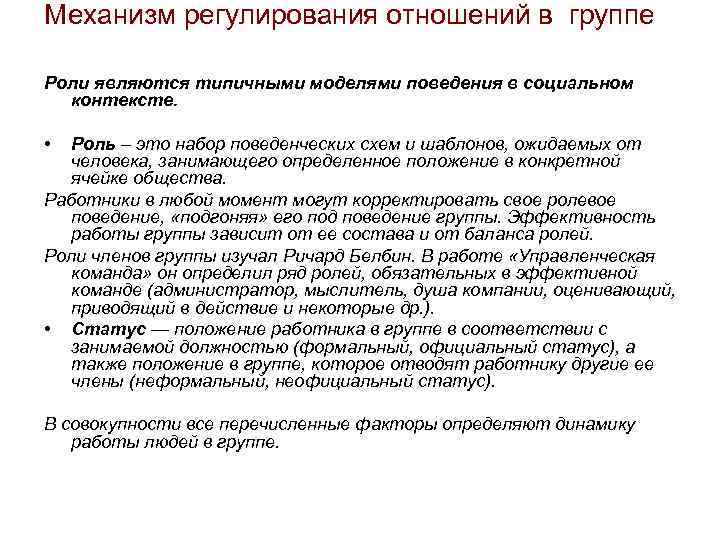 Механизм регулирования отношений в группе

Роли являются типичными моделями поведения в социальном контексте.

• Роль – это набор поведенческих схем и шаблонов, ожидаемых от человека, занимающего определенное положение в конкретной ячейке общества.

Работники в любой момент могут корректировать свое ролевое поведение, «подгоняя» его под поведение группы. Эффективность работы группы зависит от ее состава и от баланса ролей.

Роли членов группы изучал Ричард Белбин. В работе «Управленческая команда» он определил ряд ролей, обязательных в эффективной команде (администратор, мыслитель, душа компании, оценивающий, приводящий в действие и некоторые др.).

• Статус — положение работника в группе в соответствии с занимаемой должностью (формальный, официальный статус), а также положение в группе, которое отводят работнику другие ее члены (неформальный, неофициальный статус).

В совокупности все перечисленные факторы определяют динамику работы людей в группе.